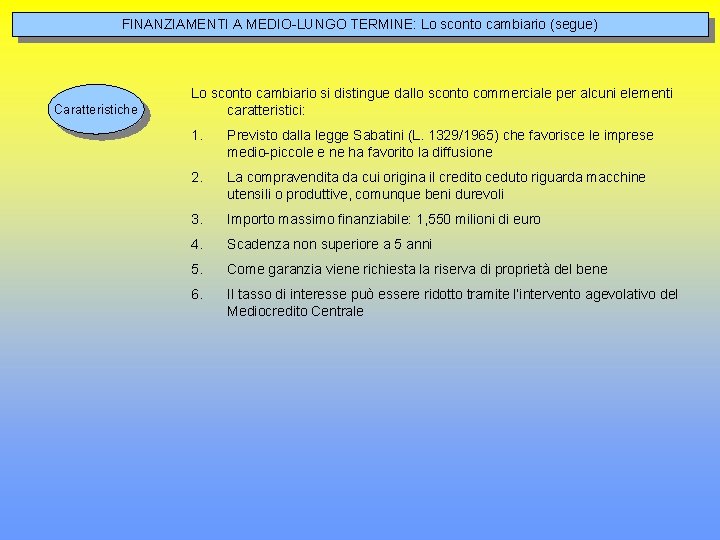 FINANZIAMENTI A MEDIO-LUNGO TERMINE: Lo sconto cambiario (segue)

Caratteristiche

Lo sconto cambiario si distingue dallo sconto commerciale per alcuni elementi caratteristici:

1. Previsto dalla legge Sabatini (L. 1329/1965) che favorisce le imprese medio-piccole e ne ha favorito la diffusione

2. La compravendita da cui origina il credito ceduto riguarda macchine utensili o produttive, comunque beni durevoli

3. Importo massimo finanziabile: 1,550 milioni di euro

4. Scadenza non superiore a 5 anni

5. Come garanzia viene richiesta la riserva di proprietà del bene

6. Il tasso di interesse può essere ridotto tramite l'intervento agevolativo del Mediocredito Centrale